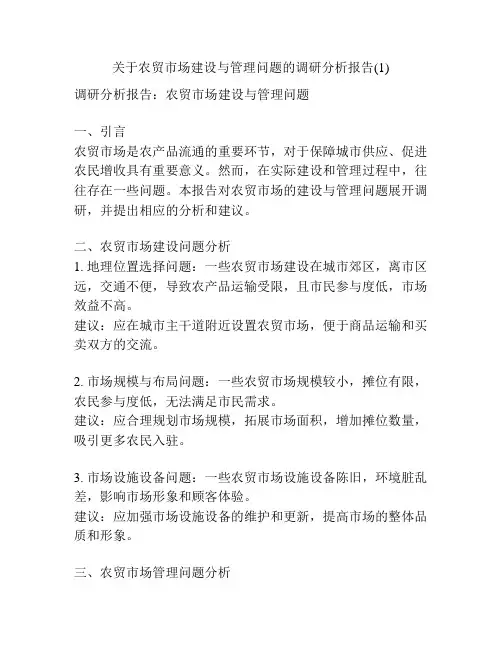 关于农贸市场建设与管理问题的调研分析报告(1)

调研分析报告：农贸市场建设与管理问题

一、引言
农贸市场是农产品流通的重要环节，对于保障城市供应、促进农民增收具有重要意义。然而，在实际建设和管理过程中，往往存在一些问题。本报告对农贸市场的建设与管理问题展开调研，并提出相应的分析和建议。

二、农贸市场建设问题分析
1. 地理位置选择问题：一些农贸市场建设在城市郊区，离市区远，交通不便，导致农产品运输受限，且市民参与度低，市场效益不高。
建议：应在城市主干道附近设置农贸市场，便于商品运输和买卖双方的交流。

2. 市场规模与布局问题：一些农贸市场规模较小，摊位有限，农民参与度低，无法满足市民需求。
建议：应合理规划市场规模，拓展市场面积，增加摊位数量，吸引更多农民入驻。

3. 市场设施设备问题：一些农贸市场设施设备陈旧，环境脏乱差，影响市场形象和顾客体验。
建议：应加强市场设施设备的维护和更新，提高市场的整体品质和形象。

三、农贸市场管理问题分析